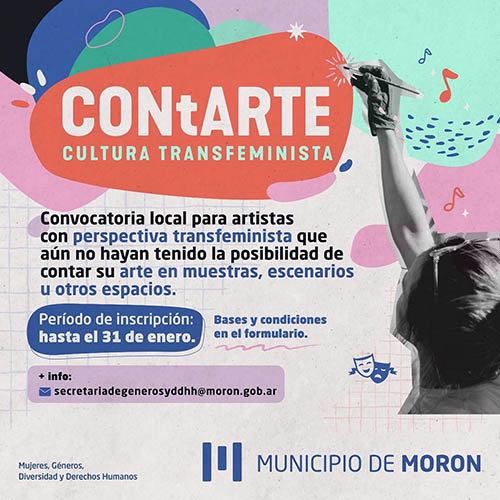 CONtARTE
CULTURA TRANSFEMINISTA

Convocatoria local para artistas con perspectiva transfeminista que aún no hayan tenido la posibilidad de contar su arte en muestras, escenarios u otros espacios.

Período de inscripción: hasta el 31 de enero.

Bases y condiciones en el formulario.

+ info:
secretariadegenerosyddhh@moron.gob.ar

Mujeres, Géneros, Diversidad y Derechos Humanos

MUNICIPIO DE MORON